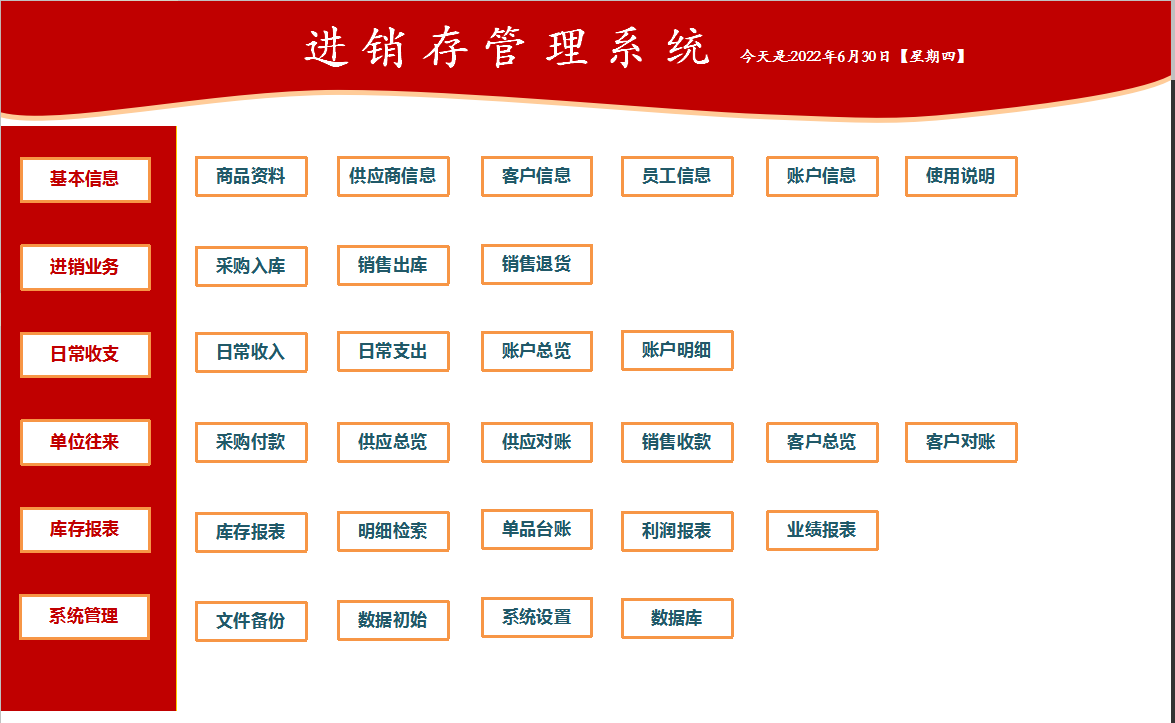 进销存管理系统 今天是:2022年6月30日【星期四】

基本信息
商品资料 供应商信息 客户信息 员工信息 账户信息 使用说明

进销业务
采购入库 销售出库 销售退货

日常收支
日常收入 日常支出 账户总览 账户明细

单位往来
采购付款 供应总览 供应对账 销售收款 客户总览 客户对账

库存报表
库存报表 明细检索 单品台账 利润报表 业绩报表

系统管理
文件备份 数据初始 系统设置 数据库